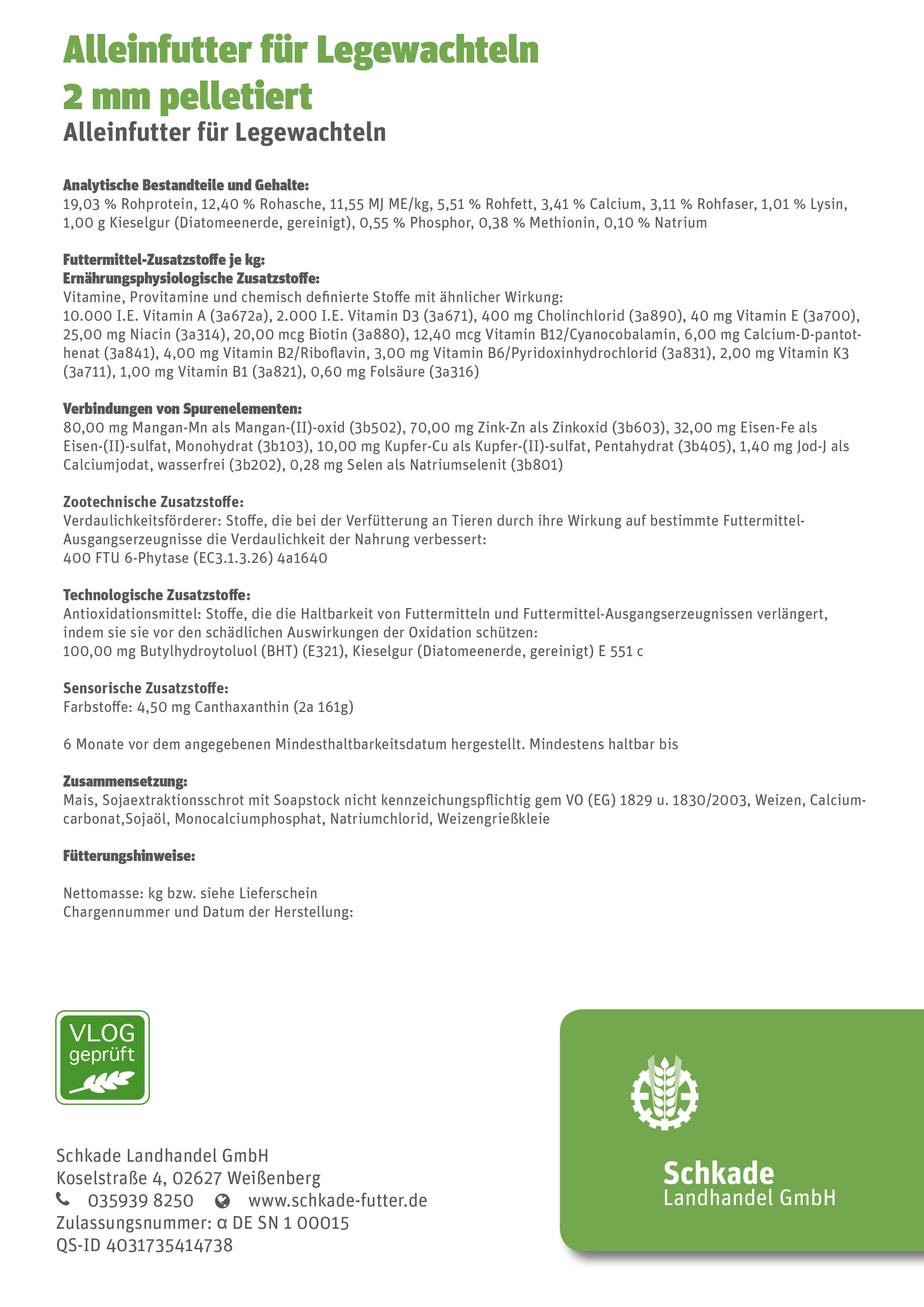 Alleinfutter für Legewachteln
2 mm pelletiert
Alleinfutter für Legewachteln

Analytische Bestandteile und Gehalte:
19,03 % Rohprotein, 12,40 % Rohasche, 11,55 MJ ME/kg, 5,51 % Rohfett, 3,41 % Calcium, 3,11 % Rohfaser, 1,01 % Lysin, 1,00 g Kieselgur (Diatomeenerde, gereinigt), 0,55 % Phosphor, 0,38 % Methionin, 0,10 % Natrium

Futtermittel-Zusatzstoffe je kg:
Ernährungsphysiologische Zusatzstoffe:
Vitamine, Provitamine und chemisch definierte Stoffe mit ähnlicher Wirkung:
10.000 I.E. Vitamin A (3a672a), 2.000 I.E. Vitamin D3 (3a671), 400 mg Cholinchlorid (3a890), 40 mg Vitamin E (3a700), 25,00 mg Niacin (3a314), 20,00 mcg Biotin (3a880), 12,40 mcg Vitamin B12/Cyanocobalamin, 6,00 mg Calcium-D-pantothenat (3a841), 4,00 mg Vitamin B2/Riboflavin, 3,00 mg Vitamin B6/Pyridoxinhydrochlorid (3a831), 2,00 mg Vitamin K3 (3a711), 1,00 mg Vitamin B1 (3a821), 0,60 mg Folsäure (3a316)

Verbindungen von Spurenelementen:
80,00 mg Mangan-Mn als Mangan-(II)-oxid (3b502), 70,00 mg Zink-Zn als Zinkoxid (3b603), 32,00 mg Eisen-Fe als Eisen-(II)-sulfat, Monohydrat (3b103), 10,00 mg Kupfer-Cu als Kupfer-(II)-sulfat, Pentahydrat (3b405), 1,40 mg Jod-J als Calciumjodat, wasserfrei (3b202), 0,28 mg Selen als Natriumselenit (3b801)

Zootechnische Zusatzstoffe:
Verdaulichkeitsförderer: Stoffe, die bei der Verfütterung an Tieren durch ihre Wirkung auf bestimmte Futtermittel-Ausgangserzeugnisse die Verdaulichkeit der Nahrung verbessert:
400 FTU 6-Phytase (EC3.1.3.26) 4a1640

Technologische Zusatzstoffe:
Antioxidationsmittel: Stoffe, die die Haltbarkeit von Futtermitteln und Futtermittel-Ausgangserzeugnissen verlängert, indem sie sie vor den schädlichen Auswirkungen der Oxidation schützen:
100,00 mg Butylhydroytoluol (BHT) (E321), Kieselgur (Diatomeenerde, gereinigt) E 551 c

Sensorische Zusatzstoffe:
Farbstoffe: 4,50 mg Canthaxanthin (2a 161g)

6 Monate vor dem angegebenen Mindesthaltbarkeitsdatum hergestellt. Mindestens haltbar bis

Zusammensetzung:
Mais, Sojaextraktionsschrot mit Soapstock nicht kennzeichungspflichtig gem VO (EG) 1829 u. 1830/2003, Weizen, Calciumcarbonat,Sojaöl, Monocalciumphosphat, Natriumchlorid, Weizengrießkleie

Fütterungshinweise:

Nettomasse: kg bzw. siehe Lieferschein
Chargennummer und Datum der Herstellung:

VLOG geprüft

Schkade Landhandel GmbH
Koselstraße 4, 02627 Weißenberg
035939 8250 www.schkade-futter.de
Zulassungsnummer: α DE SN 1 00015
QS-ID 4031735414738

Schkade
Landhandel GmbH